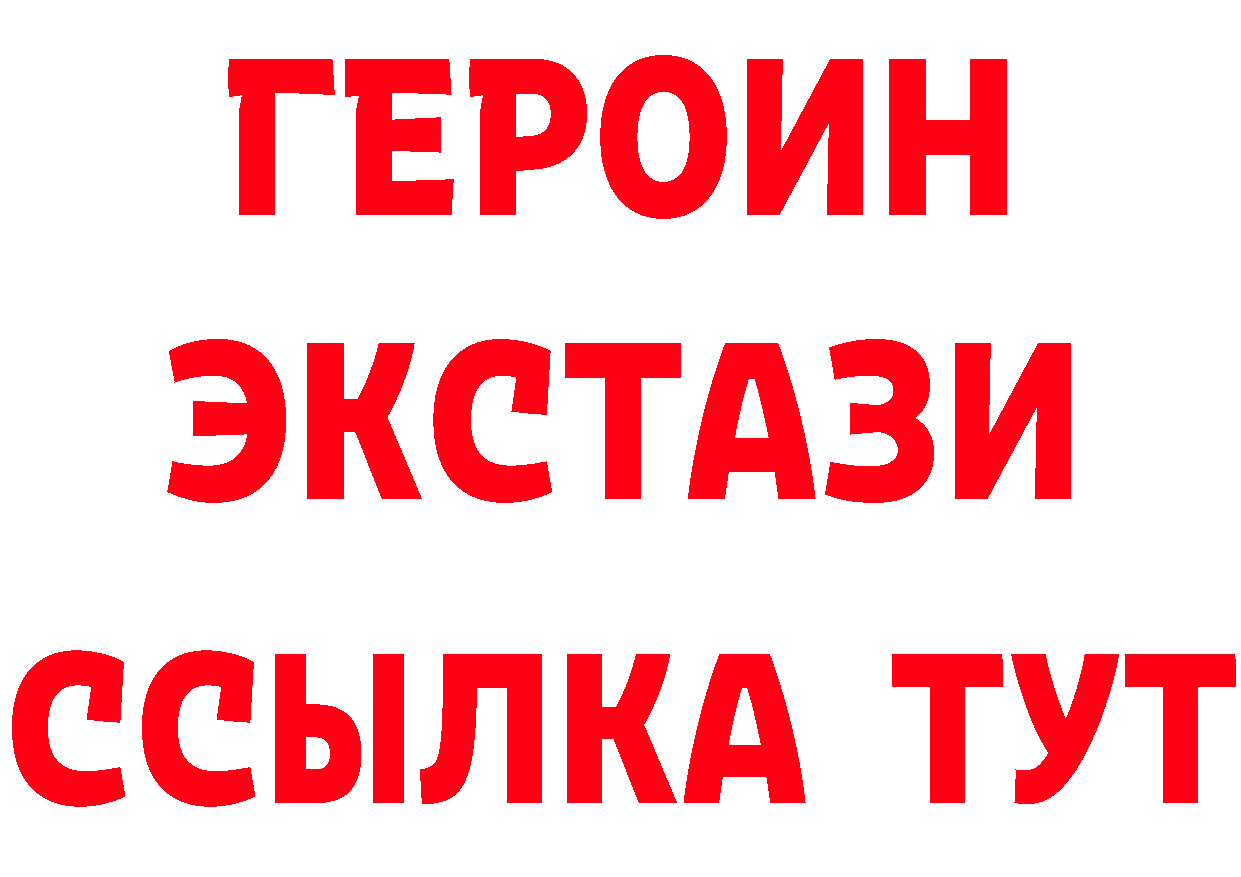 ГЕРОИН ЭКСТАЗИ ССЫЛКА ТУТ